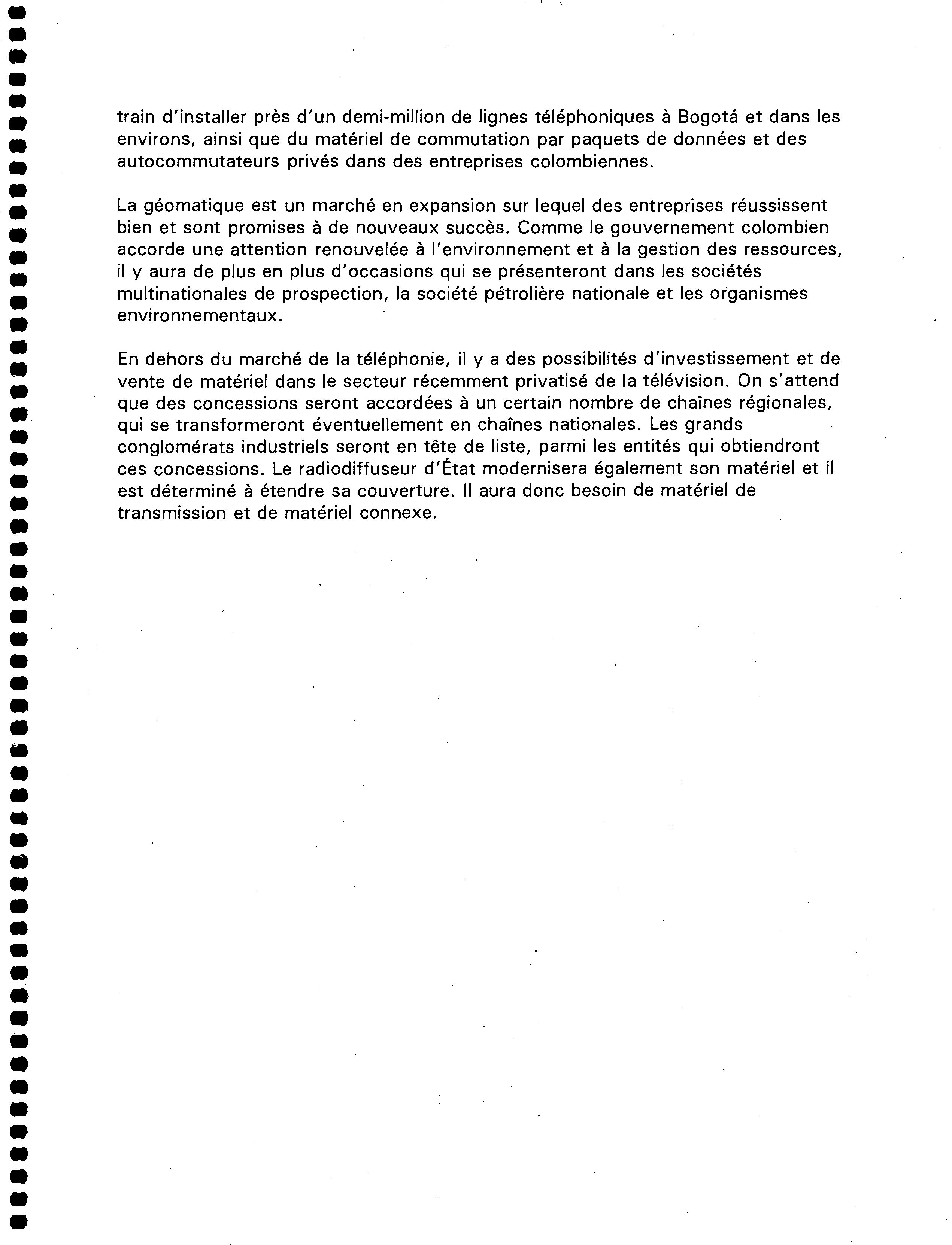 train d'installer près d'un demi-million de lignes téléphoniques à Bogotá et dans les environs, ainsi que du matériel de commutation par paquets de données et des autocommutateurs privés dans des entreprises colombiennes.

La géomatique est un marché en expansion sur lequel des entreprises réussissent bien et sont promises à de nouveaux succès. Comme le gouvernement colombien accorde une attention renouvelée à l'environnement et à la gestion des ressources, il y aura de plus en plus d'occasions qui se présenteront dans les sociétés multinationales de prospection, la société pétrolière nationale et les organismes environnementaux.

En dehors du marché de la téléphonie, il y a des possibilités d'investissement et de vente de matériel dans le secteur récemment privatisé de la télévision. On s'attend que des concessions seront accordées à un certain nombre de chaînes régionales, qui se transformeront éventuellement en chaînes nationales. Les grands conglomérats industriels seront en tête de liste, parmi les entités qui obtiendront ces concessions. Le radiodiffuseur d'État modernisera également son matériel et il est déterminé à étendre sa couverture. Il aura donc besoin de matériel de transmission et de matériel connexe.